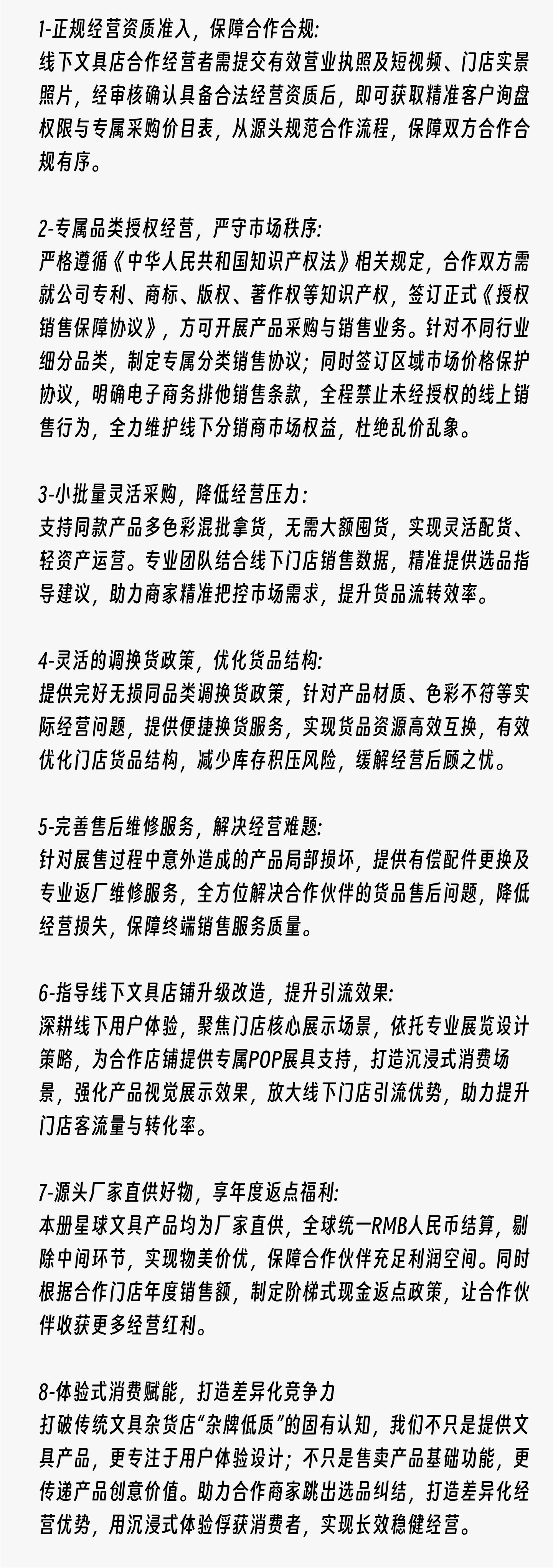 1-正规经营资质准入，保障合作合规:
线下文具店合作经营者需提交有效营业执照及短视频、门店实景照片，经审核确认具备合法经营资质后，即可获取精准客户询盘权限与专属采购价目表，从源头规范合作流程，保障双方合作合规有序。

2-专属品类授权经营，严守市场秩序:
严格遵循《中华人民共和国知识产权法》相关规定，合作双方需就公司专利、商标、版权、著作权等知识产权，签订正式《授权销售保障协议》，方可开展产品采购与销售业务。针对不同行业细分品类，制定专属分类销售协议；同时签订区域市场价格保护协议，明确电子商务排他销售条款，全程禁止未经授权的线上销售行为，全力维护线下分销商市场权益，杜绝乱价乱象。

3-小批量灵活采购，降低经营压力:
支持同款产品多色彩混批拿货，无需大额囤货，实现灵活配货、轻资产运营。专业团队结合线下门店销售数据，精准提供选品指导建议，助力商家精准把控市场需求，提升货品流转效率。

4-灵活的调换货政策，优化货品结构:
提供完好无损同品类调换货政策，针对产品材质、色彩不符等实际经营问题，提供便捷换货服务，实现货品资源高效互换，有效优化门店货品结构，减少库存积压风险，缓解经营后顾之忧。

5-完善售后维修服务，解决经营难题:
针对展售过程中意外造成的产品局部损坏，提供有偿配件更换及专业返厂维修服务，全方位解决合作伙伴的货品售后问题，降低经营损失，保障终端销售服务质量。

6-指导线下文具店铺升级改造，提升引流效果:
深耕线下用户体验，聚焦门店核心展示场景，依托专业展览设计策略，为合作店铺提供专属POP展具支持，打造沉浸式消费场景，强化产品视觉展示效果，放大线下门店引流优势，助力提升门店客流量与转化率。

7-源头厂家直供好物，享年度返点福利:
本册星球文具产品均为厂家直供，全球统一RMB人民币结算，剔除中间环节，实现物美价优，保障合作伙伴充足利润空间。同时根据合作门店年度销售额，制定阶梯式现金返点政策，让合作伙伴收获更多经营红利。

8-体验式消费赋能，打造差异化竞争力
打破传统文具杂货店“杂牌低质”的固有认知，我们不只是提供文具产品，更专注于用户体验设计；不只是售卖产品基础功能，更传递产品创意价值。助力合作商家跳出选品纠结，打造差异化经营优势，用沉浸式体验俘获消费者，实现长效稳健经营。